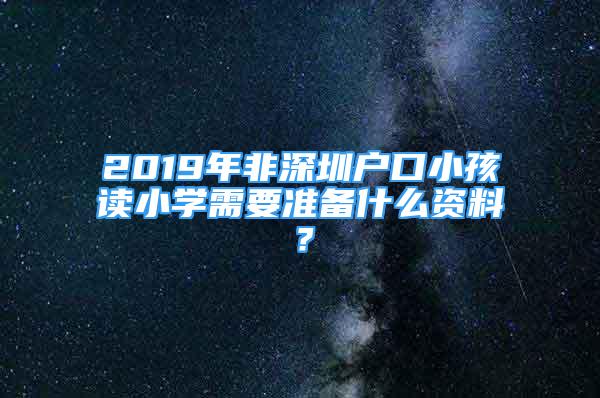 2019年非深圳户口小孩读小学需要准备什么资料?